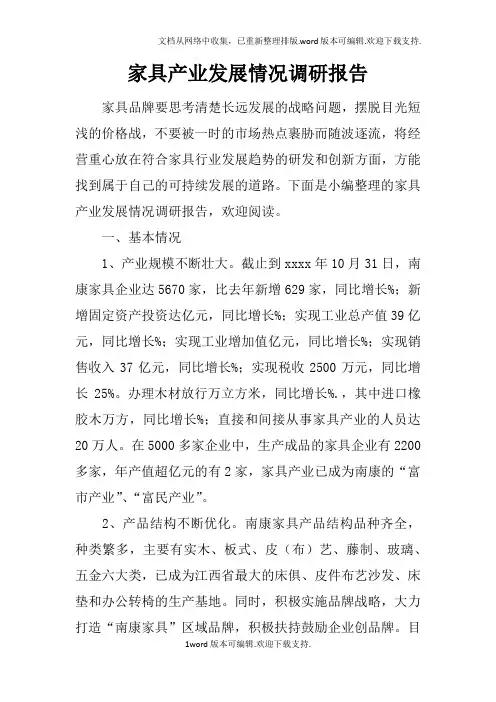 文档从网络中收集，已重新整理排版.word版本可编辑.欢迎下载支持.

家具产业发展情况调研报告

家具品牌要思考清楚长远发展的战略问题，摆脱目光短浅的价格战，不要被一时的市场热点裹胁而随波逐流，将经营重心放在符合家具行业发展趋势的研发和创新方面，方能找到属于自己的可持续发展的道路。下面是小编整理的家具产业发展情况调研报告，欢迎阅读。

一、基本情况

1、产业规模不断壮大。截止到xxxx年10月31日，南康家具企业达5670家，比去年新增629家，同比增长%；新增固定资产投资达亿元，同比增长%；实现工业总产值39亿元，同比增长%；实现工业增加值亿元，同比增长%；实现销售收入37亿元，同比增长%；实现税收2500万元，同比增长25%。办理木材放行万立方米，同比增长%.，其中进口橡胶木万方，同比增长%；直接和间接从事家具产业的人员达20万人。在5000多家企业中，生产成品的家具企业有2200多家，年产值超亿元的有2家，家具产业已成为南康的“富市产业”、“富民产业”。

2、产品结构不断优化。南康家具产品结构品种齐全，种类繁多，主要有实木、板式、皮（布）艺、藤制、玻璃、五金六大类，已成为江西省最大的床俱、皮件布艺沙发、床垫和办公转椅的生产基地。同时，积极实施品牌战略，大力打造“南康家具”区域品牌，积极扶持鼓励企业创品牌。目

1word版本可编辑.欢迎下载支持.